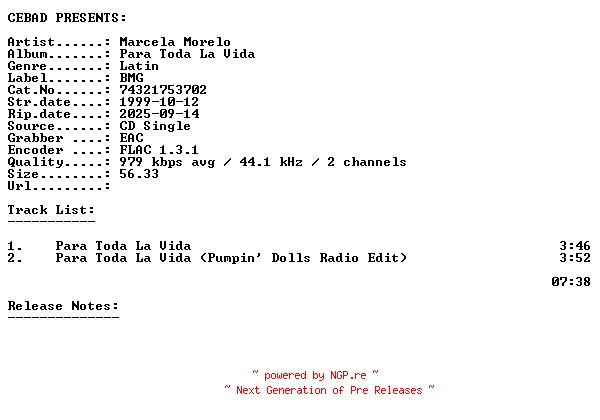 CEBAD PRESENTS:

Artist......: Marcela Morelo
Album.......: Para Toda La Vida
Genre.......: Latin
Label.......: BMG
Cat.No......: 74321753702
Str.date....: 1999-10-12
Rip.date....: 2025-09-14
Source......: CD Single
Grabber ....: EAC
Encoder ....: FLAC 1.3.1
Quality.....: 979 kbps avg / 44.1 kHz / 2 channels
Size........: 56.33
Url.........:

Track List:
-----------

1. Para Toda La Vida 3:46
2. Para Toda La Vida (Pumpin' Dolls Radio Edit) 3:52

07:38

Release Notes:
--------------

~ powered by NGP.re ~
~ Next Generation of Pre Releases ~